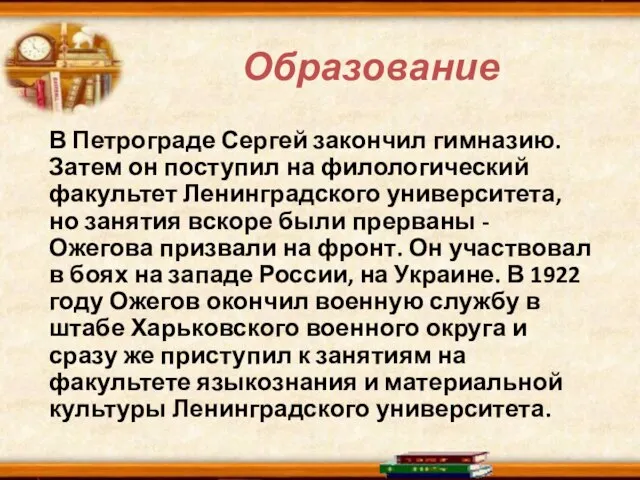 Образование

В Петрограде Сергей закончил гимназию. Затем он поступил на филологический факультет Ленинградского университета, но занятия вскоре были прерваны - Ожегова призвали на фронт. Он участвовал в боях на западе России, на Украине. В 1922 году Ожегов окончил военную службу в штабе Харьковского военного округа и сразу же приступил к занятиям на факультете языкознания и материальной культуры Ленинградского университета.